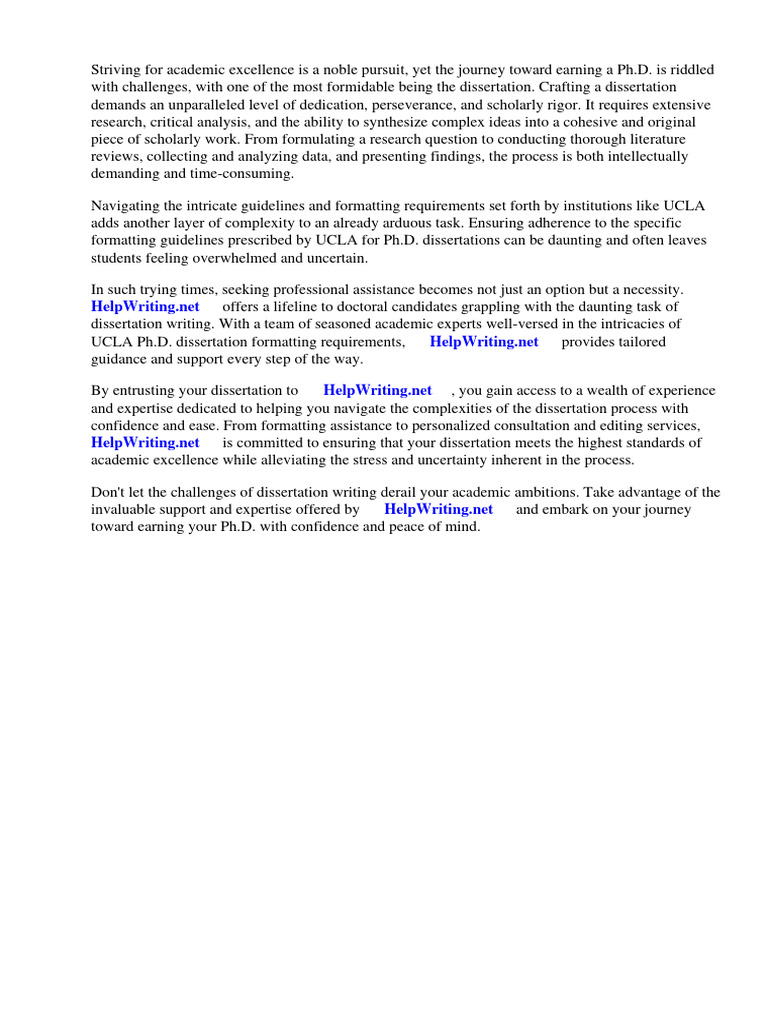 Striving for academic excellence is a noble pursuit, yet the journey toward earning a Ph.D. is riddled with challenges, with one of the most formidable being the dissertation. Crafting a dissertation demands an unparalleled level of dedication, perseverance, and scholarly rigor. It requires extensive research, critical analysis, and the ability to synthesize complex ideas into a cohesive and original piece of scholarly work. From formulating a research question to conducting thorough literature reviews, collecting and analyzing data, and presenting findings, the process is both intellectually demanding and time-consuming.

Navigating the intricate guidelines and formatting requirements set forth by institutions like UCLA adds another layer of complexity to an already arduous task. Ensuring adherence to the specific formatting guidelines prescribed by UCLA for Ph.D. dissertations can be daunting and often leaves students feeling overwhelmed and uncertain.

In such trying times, seeking professional assistance becomes not just an option but a necessity. HelpWriting.net offers a lifeline to doctoral candidates grappling with the daunting task of dissertation writing. With a team of seasoned academic experts well-versed in the intricacies of UCLA Ph.D. dissertation formatting requirements, HelpWriting.net provides tailored guidance and support every step of the way.

By entrusting your dissertation to HelpWriting.net , you gain access to a wealth of experience and expertise dedicated to helping you navigate the complexities of the dissertation process with confidence and ease. From formatting assistance to personalized consultation and editing services, HelpWriting.net is committed to ensuring that your dissertation meets the highest standards of academic excellence while alleviating the stress and uncertainty inherent in the process.

Don't let the challenges of dissertation writing derail your academic ambitions. Take advantage of the invaluable support and expertise offered by HelpWriting.net and embark on your journey toward earning your Ph.D. with confidence and peace of mind.